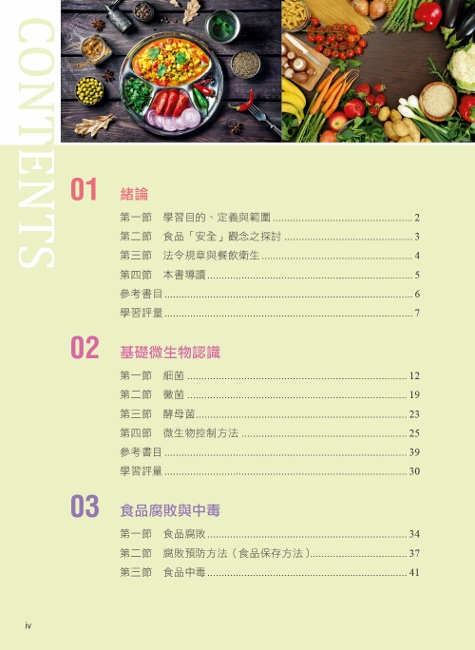 CONTENTS

01 緒論

第一節 學習目的、定義與範圍 ........ 2
第二節 食品「安全」觀念之探討 ........ 3
第三節 法令規章與餐飲衛生 ........ 4
第四節 本書導讀 ........ 5
參考書目 ........ 6
學習評量 ........ 7

02 基礎微生物認識

第一節 細菌 ........ 12
第二節 黴菌 ........ 19
第三節 酵母菌 ........ 23
第四節 微生物控制方法 ........ 25
參考書目 ........ 39
學習評量 ........ 30

03 食品腐敗與中毒

第一節 食品腐敗 ........ 34
第二節 腐敗預防方法（食品保存方法） ........ 37
第三節 食品中毒 ........ 41

iv